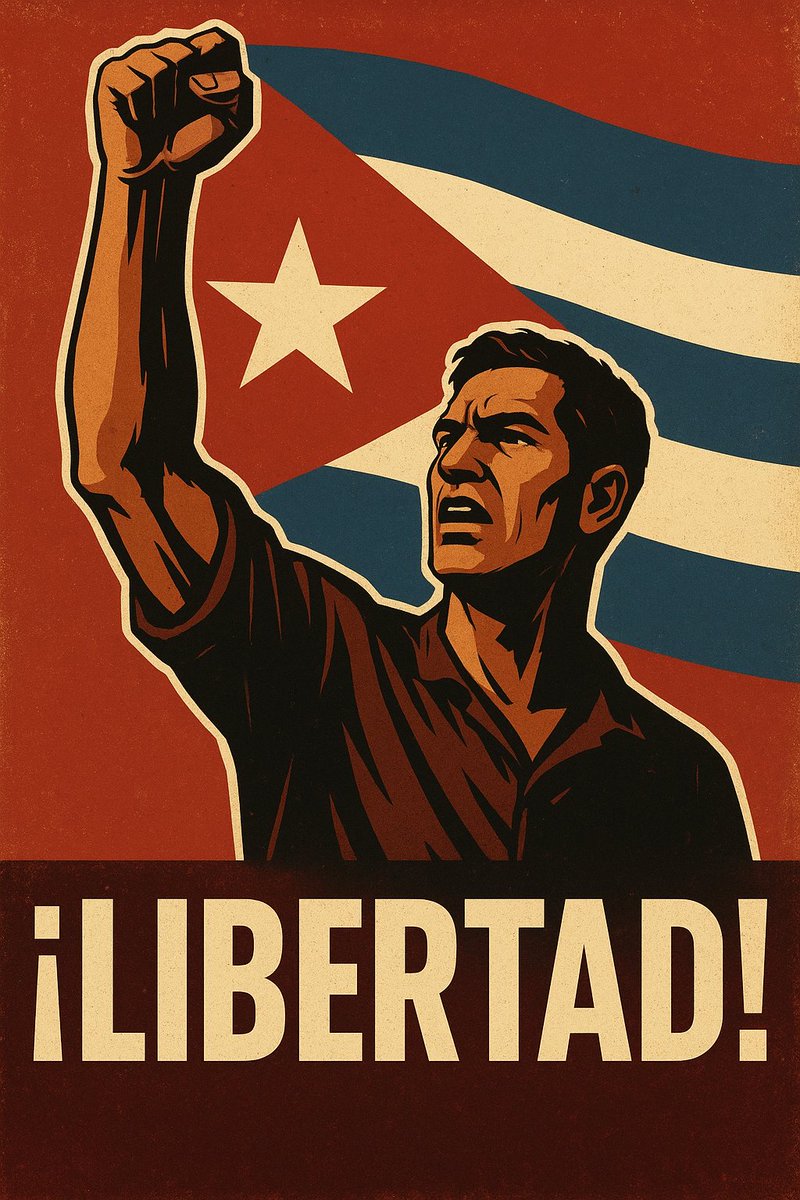 ¡LIBERTAD!